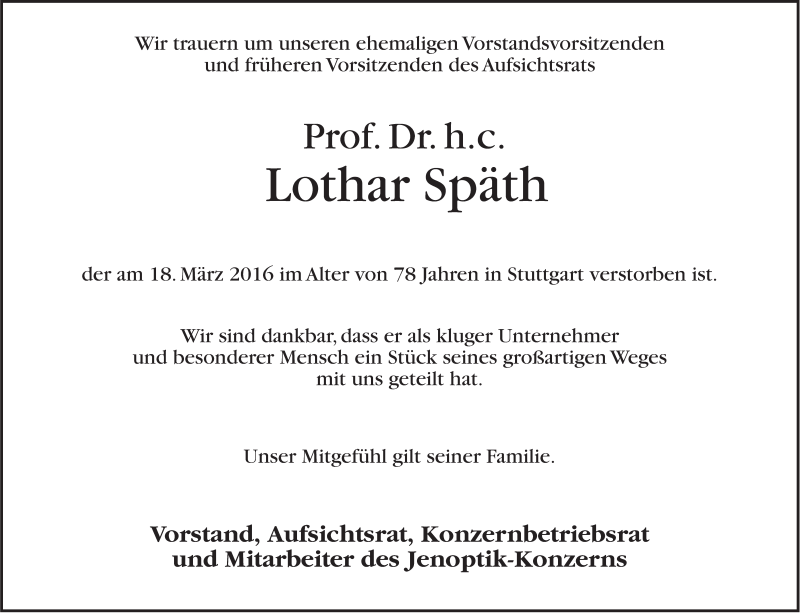 Wir trauern um unseren ehemaligen Vorstandsvorsitzenden
und früheren Vorsitzenden des Aufsichtsrats

Prof. Dr. h.c.
Lothar Späth

der am 18. März 2016 im Alter von 78 Jahren in Stuttgart verstorben ist.

Wir sind dankbar, dass er als kluger Unternehmer
und besonderer Mensch ein Stück seines großartigen Weges
mit uns geteilt hat.

Unser Mitgefühl gilt seiner Familie.

Vorstand, Aufsichtsrat, Konzernbetriebsrat
und Mitarbeiter des Jenoptik-Konzerns